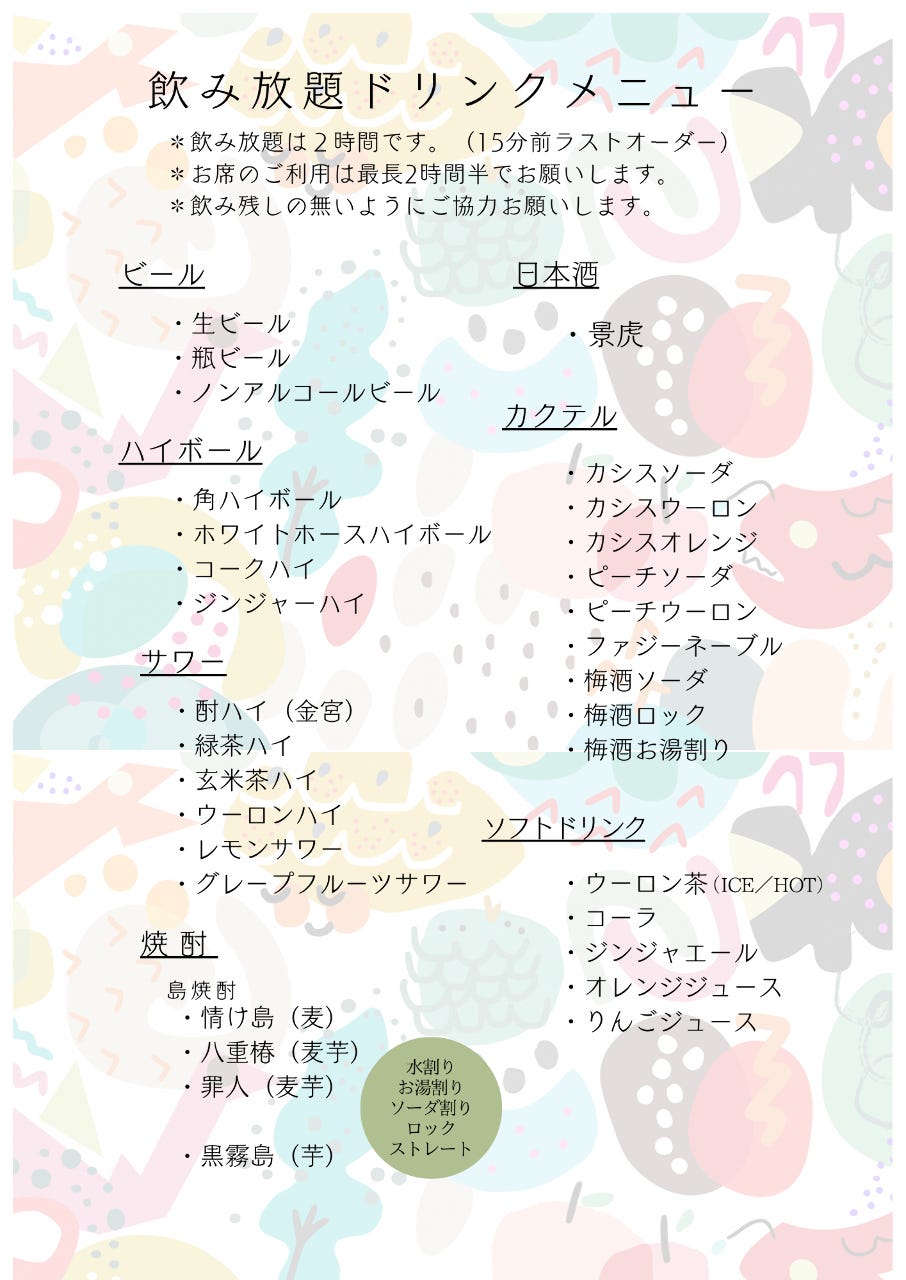 飲み放題ドリンクメニュー

＊飲み放題は2時間です。（15分前ラストオーダー）
＊お席のご利用は最長2時間半でお願いします。
＊飲み残しの無いようにご協力お願いします。

ビール

・生ビール
・瓶ビール
・ノンアルコールビール

ハイボール

・角ハイボール
・ホワイトホースハイボール
・コークハイ
・ジンジャーハイ

サワー

・酎ハイ（金宮）
・緑茶ハイ
・玄米茶ハイ
・ウーロンハイ
・レモンサワー
・グレープフルーツサワー

焼酎

島焼酎
・情け島（麦）
・八重椿（麦芋）
・罪人（麦芋）

・黒霧島（芋）

水割り
お湯割り
ソーダ割り
ロック
ストレート

日本酒

・景虎

カクテル

・カシスソーダ
・カシスウーロン
・カシスオレンジ
・ピーチソーダ
・ピーチウーロン
・ファジーネーブル
・梅酒ソーダ
・梅酒ロック
・梅酒お湯割り

ソフトドリンク

・ウーロン茶(ICE/HOT)
・コーラ
・ジンジャエール
・オレンジジュース
・りんごジュース